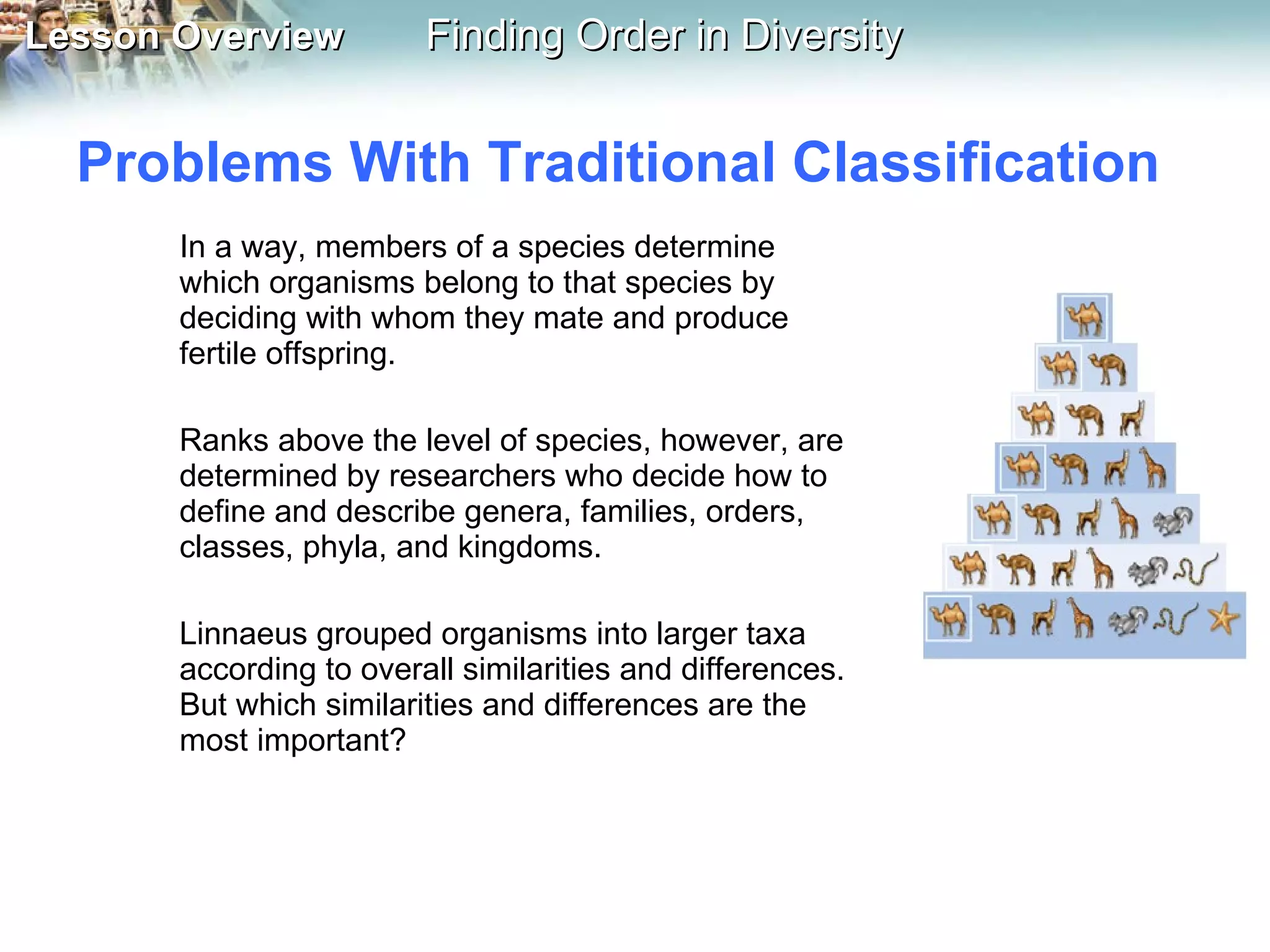 Lesson Overview Finding Order in Diversity

Problems With Traditional Classification

In a way, members of a species determine which organisms belong to that species by deciding with whom they mate and produce fertile offspring.

Ranks above the level of species, however, are determined by researchers who decide how to define and describe genera, families, orders, classes, phyla, and kingdoms.

Linnaeus grouped organisms into larger taxa according to overall similarities and differences. But which similarities and differences are the most important?